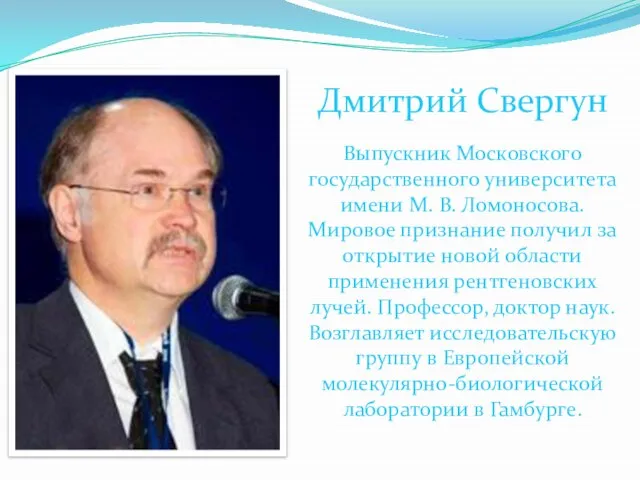 Дмитрий Свергун

Выпускник Московского государственного университета имени М. В. Ломоносова. Мировое признание получил за открытие новой области применения рентгеновских лучей. Профессор, доктор наук. Возглавляет исследовательскую группу в Европейской молекулярно-биологической лаборатории в Гамбурге.